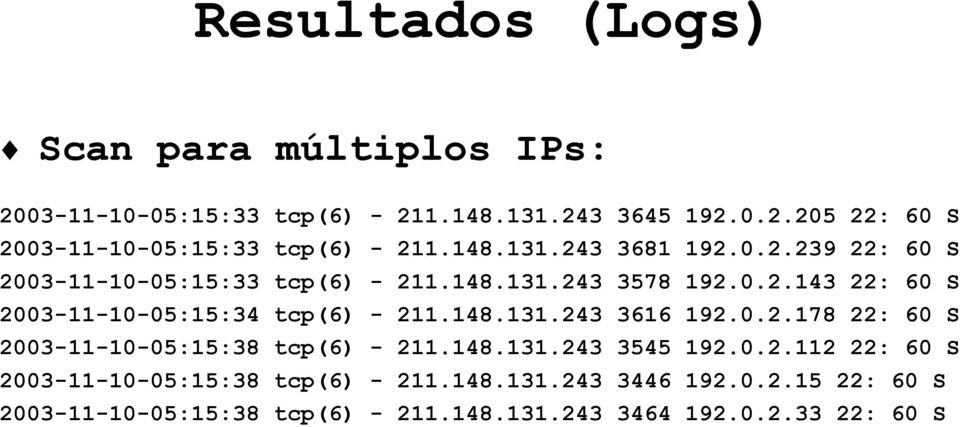 Resultados (Logs)

♦ Scan para múltiplos IPs:

2003-11-10-05:15:33 tcp(6) - 211.148.131.243 3645 192.0.2.205 22: 60 S
2003-11-10-05:15:33 tcp(6) - 211.148.131.243 3681 192.0.2.239 22: 60 S
2003-11-10-05:15:33 tcp(6) - 211.148.131.243 3578 192.0.2.143 22: 60 S
2003-11-10-05:15:34 tcp(6) - 211.148.131.243 3616 192.0.2.178 22: 60 S
2003-11-10-05:15:38 tcp(6) - 211.148.131.243 3545 192.0.2.112 22: 60 S
2003-11-10-05:15:38 tcp(6) - 211.148.131.243 3446 192.0.2.15 22: 60 S
2003-11-10-05:15:38 tcp(6) - 211.148.131.243 3464 192.0.2.33 22: 60 S